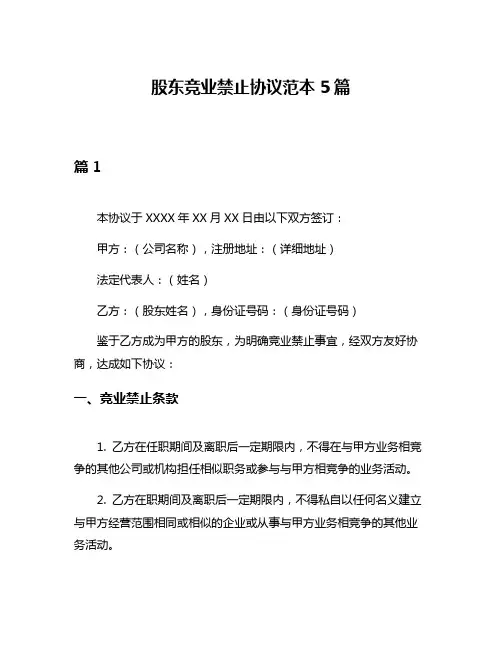 股东竞业禁止协议范本 5 篇

篇 1

本协议于 XXXX 年 XX 月 XX 日由以下双方签订：

甲方：（公司名称），注册地址：（详细地址）

法定代表人：（姓名）

乙方：（股东姓名），身份证号码：（身份证号码）

鉴于乙方成为甲方的股东，为明确竞业禁止事宜，经双方友好协商，达成如下协议：

一、竞业禁止条款

1. 乙方在任职期间及离职后一定期限内，不得在与甲方业务相竞争的其他公司或机构担任相似职务或参与与甲方相竞争的业务活动。

2. 乙方在职期间及离职后一定期限内，不得私自以任何名义建立与甲方经营范围相同或相似的企业或从事与甲方业务相竞争的其他业务活动。